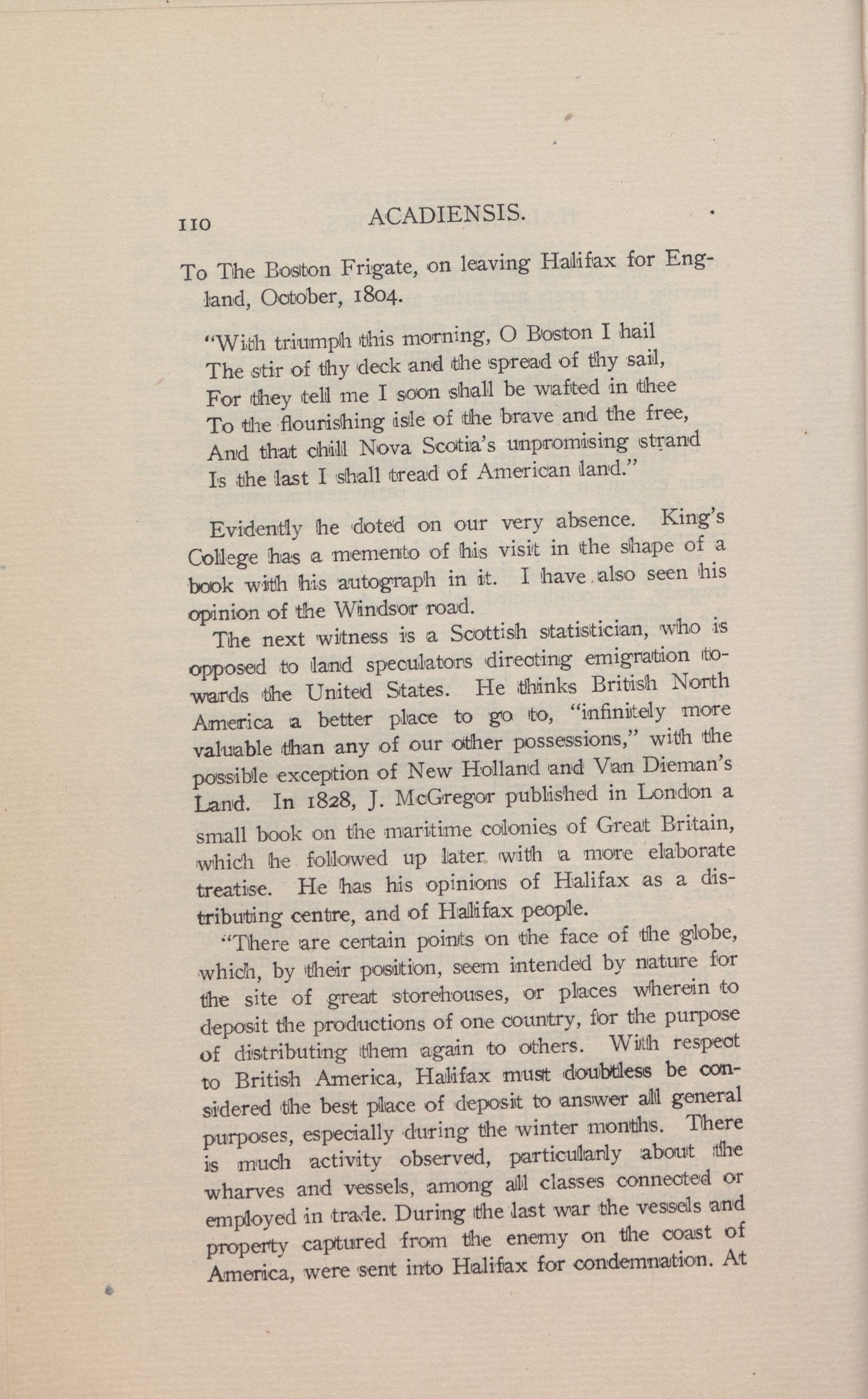 110 ACADIENSIS.

To The Boston Frigate, on leaving Halifax for England, October, 1804.

"With triumph this morning, O Boston I hail
The stir of thy deck and the spread of thy sail,
For they tell me I soon shall be wafted in thee
To the flourishing isle of the brave and the free,
And that chill Nova Scotia's unpromising strand
Is the last I shall tread of American land."

Evidently he doted on our very absence. King's College has a memento of his visit in the shape of a book with his autograph in it. I have also seen his opinion of the Windsor road.

The next witness is a Scottish statistician, who is opposed to land speculators directing emigration towards the United States. He thinks British North America a better place to go to, "infinitely more valuable than any of our other possessions," with the possible exception of New Holland and Van Dieman's Land. In 1828, J. McGregor published in London a small book on the maritime colonies of Great Britain, which he followed up later with a more elaborate treatise. He has his opinions of Halifax as a distributing centre, and of Halifax people.

"There are certain points on the face of the globe, which, by their position, seem intended by nature for the site of great storehouses, or places wherein to deposit the productions of one country, for the purpose of distributing them again to others. With respect to British America, Halifax must doubtless be considered the best place of deposit to answer all general purposes, especially during the winter months. There is much activity observed, particularly about the wharves and vessels, among all classes connected or employed in trade. During the last war the vessels and property captured from the enemy on the coast of America, were sent into Halifax for condemnation. At